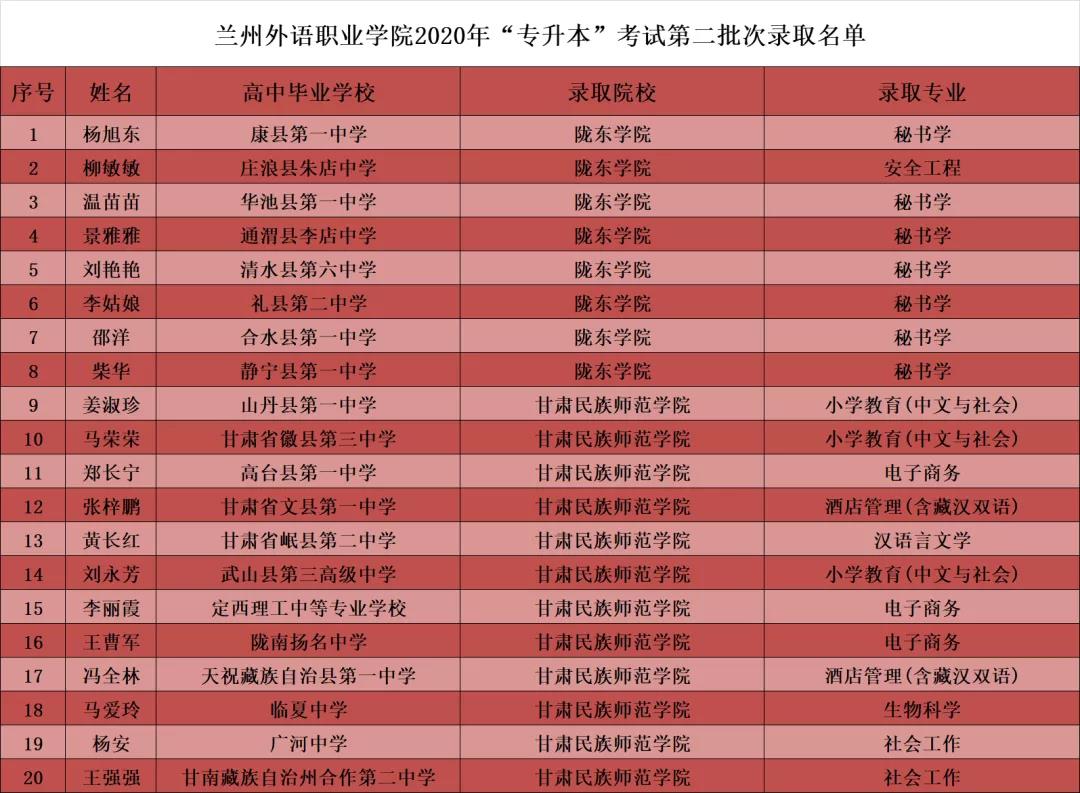 兰州外语职业学院2020年“专升本”考试第二批次录取名单

| 序号 | 姓名 | 高中毕业学校 | 录取院校 | 录取专业 |
|---|---|---|---|---|
| 1 | 杨旭东 | 康县第一中学 | 陇东学院 | 秘书学 |
| 2 | 柳敏敏 | 庄浪县朱店中学 | 陇东学院 | 安全工程 |
| 3 | 温苗苗 | 华池县第一中学 | 陇东学院 | 秘书学 |
| 4 | 景雅雅 | 通渭县李店中学 | 陇东学院 | 秘书学 |
| 5 | 刘艳艳 | 清水县第六中学 | 陇东学院 | 秘书学 |
| 6 | 李姑娘 | 礼县第二中学 | 陇东学院 | 秘书学 |
| 7 | 邵洋 | 合水县第一中学 | 陇东学院 | 秘书学 |
| 8 | 柴华 | 静宁县第一中学 | 陇东学院 | 秘书学 |
| 9 | 姜淑珍 | 山丹县第一中学 | 甘肃民族师范学院 | 小学教育(中文与社会) |
| 10 | 马荣荣 | 甘肃省徽县第三中学 | 甘肃民族师范学院 | 小学教育(中文与社会) |
| 11 | 郑长宁 | 高台县第一中学 | 甘肃民族师范学院 | 电子商务 |
| 12 | 张梓鹏 | 甘肃省文县第一中学 | 甘肃民族师范学院 | 酒店管理(含藏汉双语) |
| 13 | 黄长红 | 甘肃省岷县第二中学 | 甘肃民族师范学院 | 汉语言文学 |
| 14 | 刘永芳 | 武山县第三高级中学 | 甘肃民族师范学院 | 小学教育(中文与社会) |
| 15 | 李丽霞 | 定西理工中等专业学校 | 甘肃民族师范学院 | 电子商务 |
| 16 | 王曹军 | 陇南扬名中学 | 甘肃民族师范学院 | 电子商务 |
| 17 | 冯全林 | 天祝藏族自治县第一中学 | 甘肃民族师范学院 | 酒店管理(含藏汉双语) |
| 18 | 马爱玲 | 临夏中学 | 甘肃民族师范学院 | 生物科学 |
| 19 | 杨安 | 广河中学 | 甘肃民族师范学院 | 社会工作 |
| 20 | 王强强 | 甘南藏族自治州合作第二中学 | 甘肃民族师范学院 | 社会工作 |